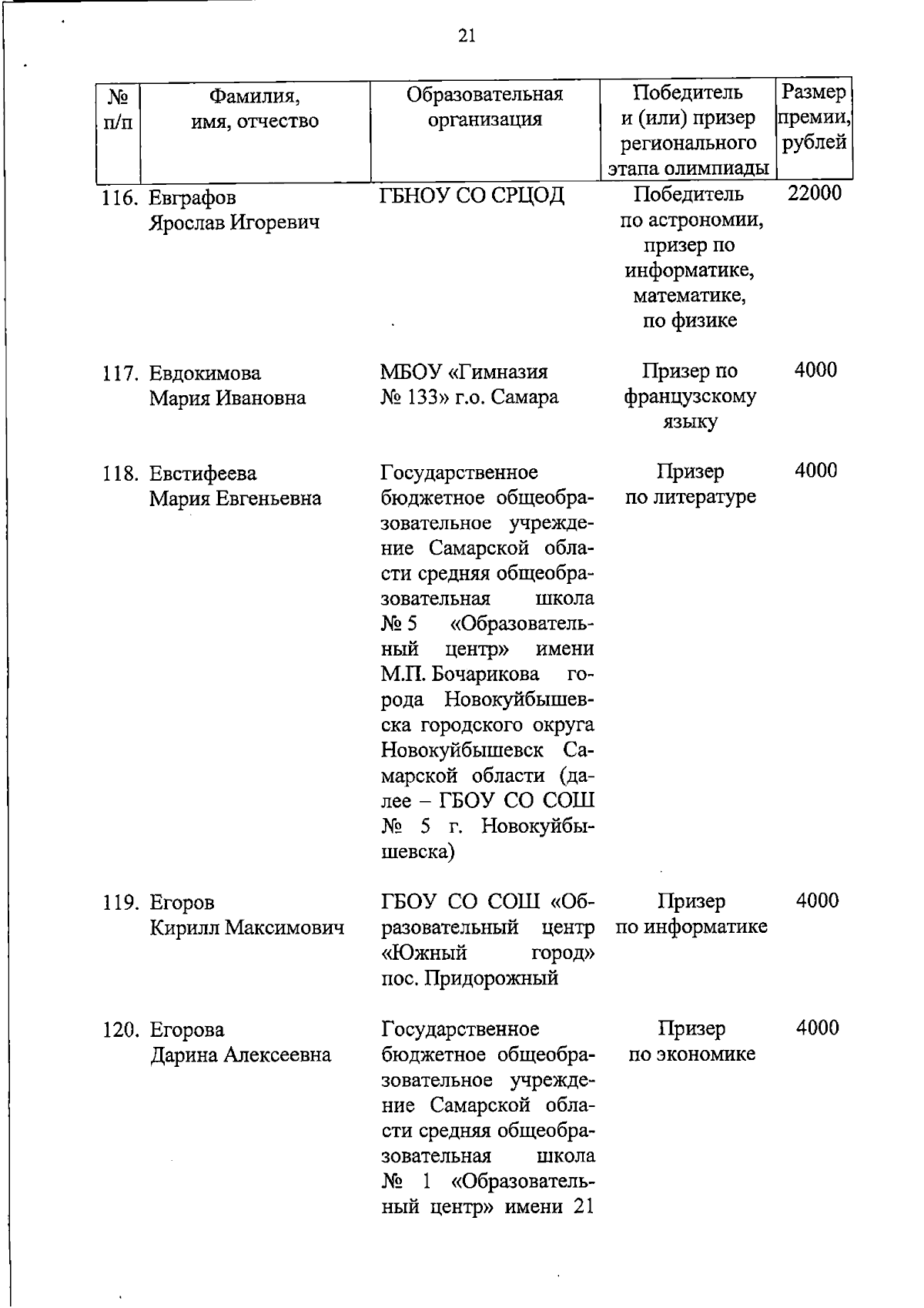 21

| № п/п | Фамилия, имя, отчество | Образовательная организация | Победитель и (или) призер регионального этапа олимпиады | Размер премии, рублей |
|---|---|---|---|---|
| 116. | Евграфов Ярослав Игоревич | ГБНОУ СО СРЦОД | Победитель по астрономии, призер по информатике, математике, по физике | 22000 |
| 117. | Евдокимова Мария Ивановна | МБОУ «Гимназия № 133» г.о. Самара | Призер по французскому языку | 4000 |
| 118. | Евстифеева Мария Евгеньевна | Государственное бюджетное общеобразовательное учреждение Самарской области средняя общеобразовательная школа № 5 «Образовательный центр» имени М.П. Бочарикова города Новокуйбышевска городского округа Новокуйбышевск Самарской области (далее – ГБОУ СО СОШ № 5 г. Новокуйбышевска) | Призер по литературе | 4000 |
| 119. | Егоров Кирилл Максимович | ГБОУ СО СОШ «Образовательный центр «Южный город» пос. Придорожный | Призер по информатике | 4000 |
| 120. | Егорова Дарина Алексеевна | Государственное бюджетное общеобразовательное учреждение Самарской области средняя общеобразовательная школа № 1 «Образовательный центр» имени 21 | Призер по экономике | 4000 |